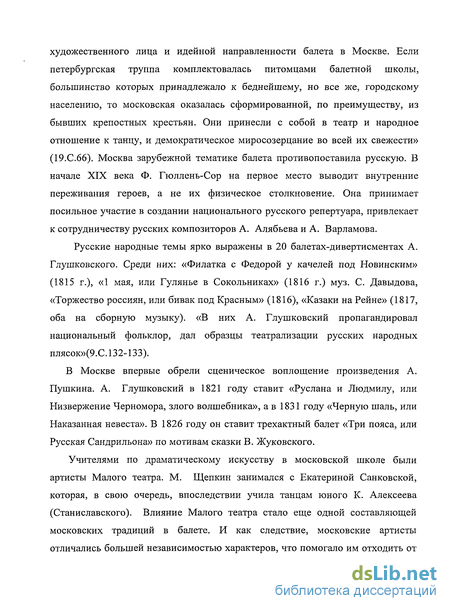 художественного лица и идейной направленности балета в Москве. Если петербургская труппа комплектовалась питомцами балетной школы, большинство которых принадлежало к беднейшему, но все же, городскому населению, то московская оказалась сформированной, по преимуществу, из бывших крепостных крестьян. Они принесли с собой в театр и народное отношение к танцу, и демократическое миросозерцание во всей их свежести» (19.С.66). Москва зарубежной тематике балета противопоставила русскую. В начале XIX века Ф. Гюллень-Сор на первое место выводит внутренние переживания героев, а не их физическое столкновение. Она принимает посильное участие в создании национального русского репертуара, привлекает к сотрудничеству русских композиторов А. Алябьева и А. Варламова.

Русские народные темы ярко выражены в 20 балетах-дивертисментах А. Глушковского. Среди них: «Филатка с Федорой у качелей под Новинским» (1815 г.), «1 мая, или Гулянье в Сокольниках» (1816 г.) муз. С. Давыдова, «Торжество россиян, или бивак под Красным» (1816), «Казаки на Рейне» (1817, оба на сборную музыку). «В них А. Глушковский пропагандировал национальный фольклор, дал образцы театрализации русских народных плясок»(9.С.132-133).

В Москве впервые обрели сценическое воплощение произведения А. Пушкина. А. Глушковский в 1821 году ставит «Руслана и Людмилу, или Низвержение Черномора, злого волшебника», а в 1831 году «Черную шаль, или Наказанная невеста». В 1826 году он ставит трехактный балет «Три пояса, или Русская Сандрильона» по мотивам сказки В. Жуковского.

Учителями по драматическому искусству в московской школе были артисты Малого театра. М. Щепкин занимался с Екатериной Санковской, которая, в свою очередь, впоследствии учила танцам юного К. Алексеева (Станиславского). Влияние Малого театра стало еще одной составляющей московских традиций в балете. И как следствие, московские артисты отличались большей независимостью характеров, что помогало им отходить от

dsLib.net
библиотека диссертаций